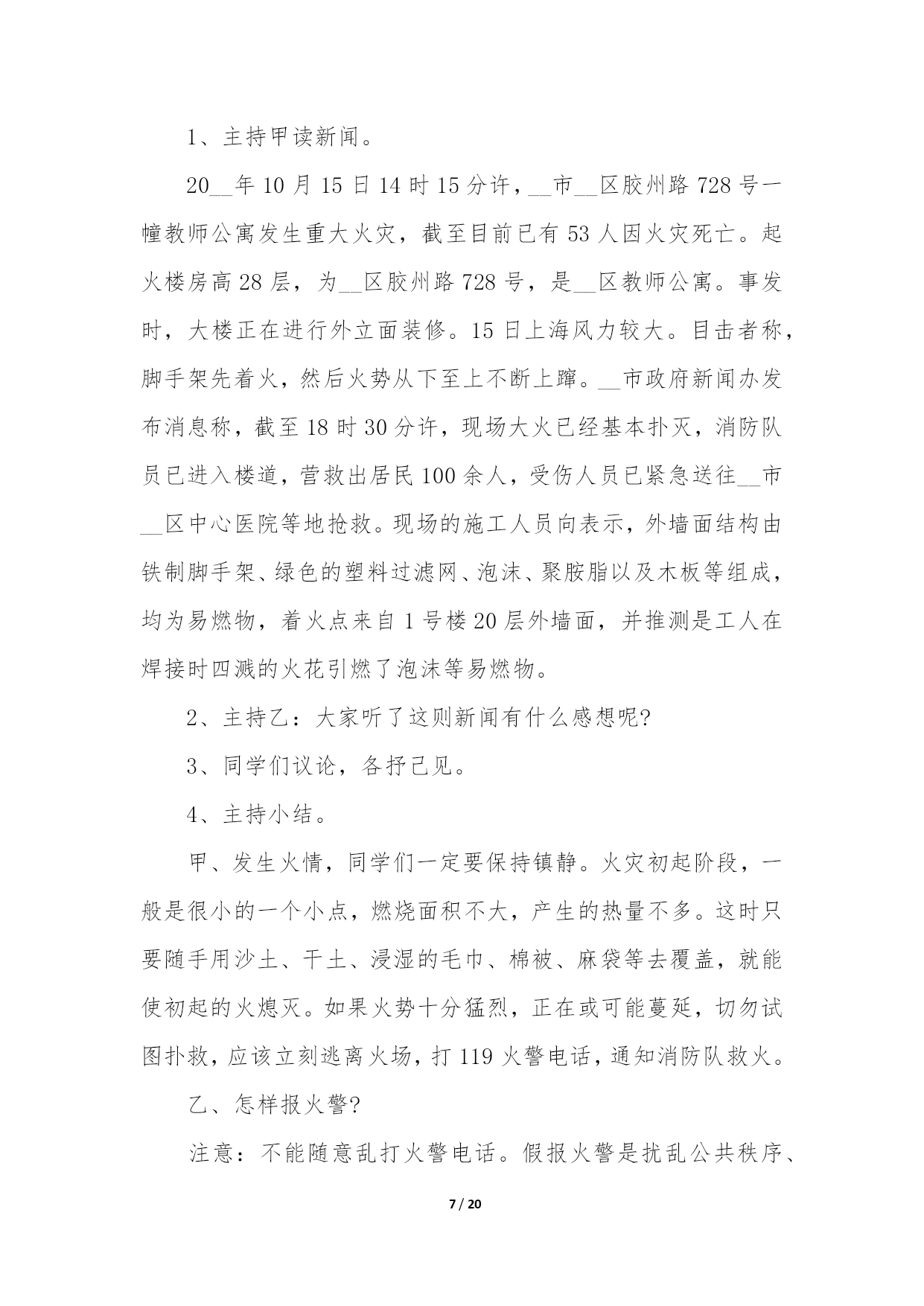 1、主持甲读新闻。

20__年10月15日14时15分许，__市__区胶州路728号一幢教师公寓发生重大火灾，截至目前已有53人因火灾死亡。起火楼房高28层，为__区胶州路728号，是__区教师公寓。事发时，大楼正在进行外立面装修。15日上海风力较大。目击者称，脚手架先着火，然后火势从下至上不断上蹿。__市政府新闻办发布消息称，截至18时30分许，现场大火已经基本扑灭，消防队员已进入楼道，营救出居民100余人，受伤人员已紧急送往__市__区中心医院等地抢救。现场的施工人员向表示，外墙面结构由铁制脚手架、绿色的塑料过滤网、泡沫、聚胺脂以及木板等组成，均为易燃物，着火点来自1号楼20层外墙面，并推测是工人在焊接时四溅的火花引燃了泡沫等易燃物。

2、主持乙：大家听了这则新闻有什么感想呢?

3、同学们议论，各抒己见。

4、主持小结。

甲、发生火情，同学们一定要保持镇静。火灾初起阶段，一般是很小的一个小点，燃烧面积不大，产生的热量不多。这时只要随手用沙土、干土、浸湿的毛巾、棉被、麻袋等去覆盖，就能使初起的火熄灭。如果火势十分猛烈，正在或可能蔓延，切勿试图扑救，应该立刻逃离火场，打119火警电话，通知消防队救火。

乙、怎样报火警?

注意：不能随意乱打火警电话。假报火警是扰乱公共秩序、

7 / 20